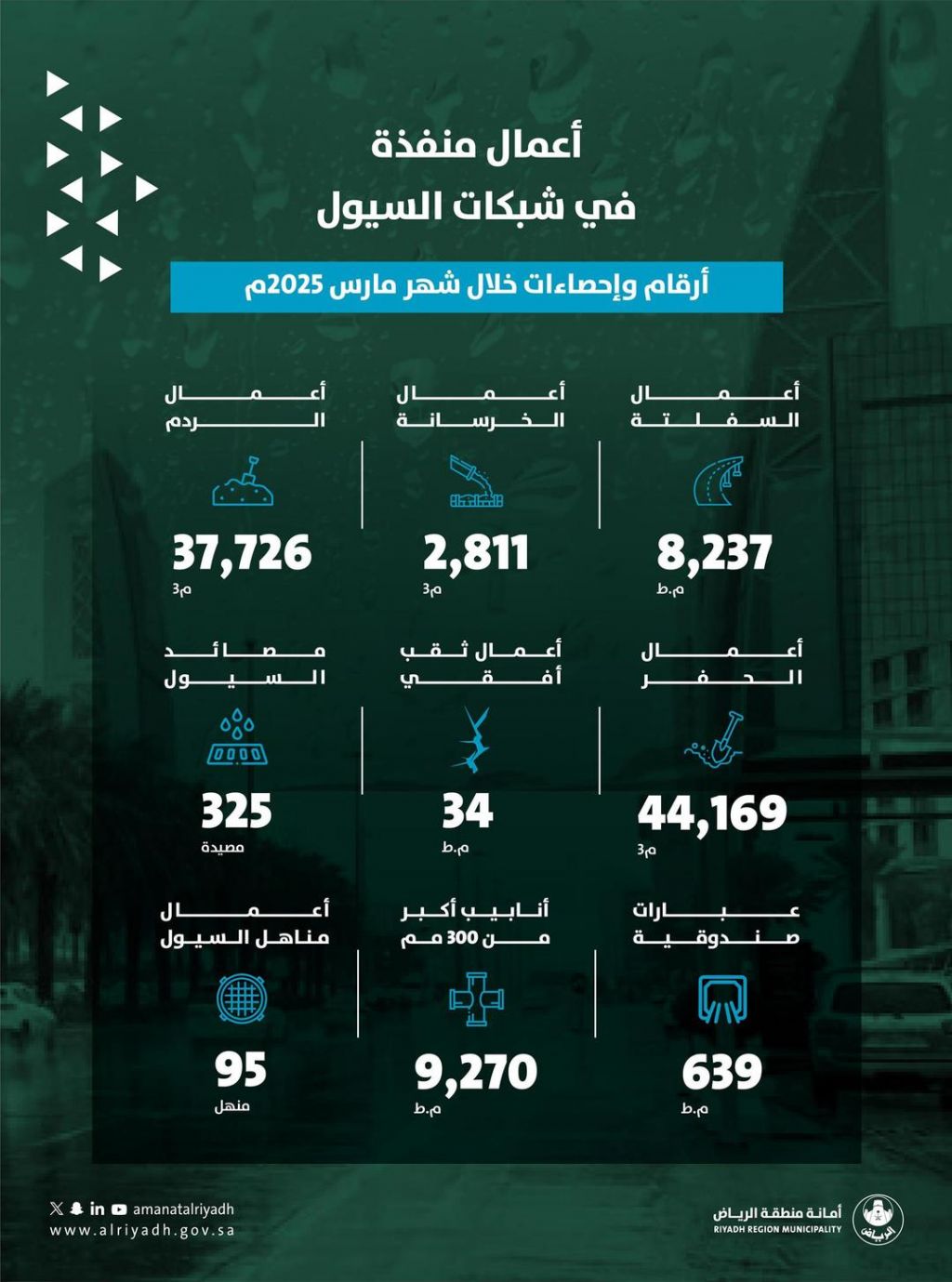 أعمال منفذة
في شبكات السيول

أرقام وإحصاءات خلال شهر مارس 2025م

أعمال السفلتة
8,237
م.ط

أعمال الخرسانة
2,811
م3

أعمال الردم
37,726
م3

أعمال الحفر
44,169
م3

أعمال ثقب أفقي
34
م.ط

مصائد السيول
325
مصيدة

عبارات صندوقية
639
م.ط

أنابيب أكبر من 300 مم
9,270
م.ط

أعمال مناهل السيول
95
منهل

amanatalriyadh
www.alriyadh.gov.sa

أمانة منطقة الرياض
RIYADH REGION MUNICIPALITY
الرياض